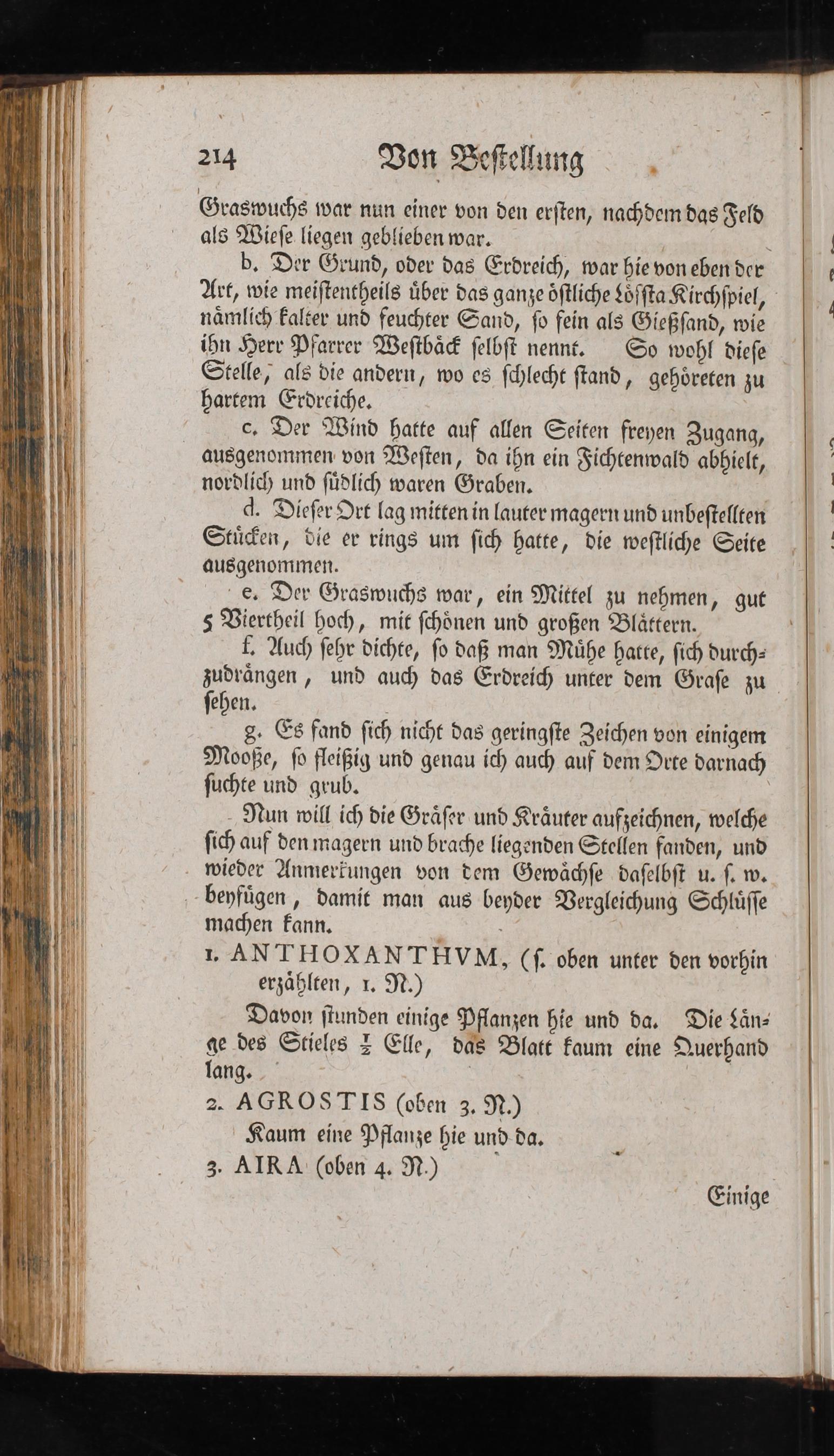 214 Von Bestellung

Graswuchs war nun einer von den ersten, nachdem das Feld als Wiese liegen geblieben war.

b. Der Grund, oder das Erdreich, war hie von eben der Art, wie meistentheils über das ganze östliche Lössta Kirchspiel, nämlich kalter und feuchter Sand, so fein als Gießsand, wie ihn Herr Pfarrer Westbäck selbst nennt. So wohl diese Stelle, als die andern, wo es schlecht stand, gehöreten zu hartem Erdreiche.

c. Der Wind hatte auf allen Seiten freyen Zugang, ausgenommen von Westen, da ihn ein Fichtenwald abhielt, nordlich und südlich waren Graben.

d. Dieser Ort lag mitten in lauter magern und unbestellten Stücken, die er rings um sich hatte, die westliche Seite ausgenommen.

e. Der Graswuchs war, ein Mittel zu nehmen, gut 5 Viertheil hoch, mit schönen und großen Blättern.

f. Auch sehr dichte, so daß man Mühe hatte, sich durchzudrängen, und auch das Erdreich unter dem Grase zu sehen.

g. Es fand sich nicht das geringste Zeichen von einigem Mooße, so fleißig und genau ich auch auf dem Orte darnach suchte und grub.

Nun will ich die Gräser und Kräuter aufzeichnen, welche sich auf den magern und brache liegenden Stellen fanden, und wieder Anmerkungen von dem Gewächse daselbst u. s. w. beyfügen, damit man aus beyder Vergleichung Schlüsse machen kann.

1. ANTHOXANTHVM, (s. oben unter den vorhin erzählten, 1. N.)

Davon stunden einige Pflanzen hie und da. Die Länge des Stieles $\frac{1}{2}$ Elle, das Blatt kaum eine Querhand lang.

2. AGROSTIS (oben 3. N.)

Kaum eine Pflanze hie und da.

3. AIRA (oben 4. N.)

Einige